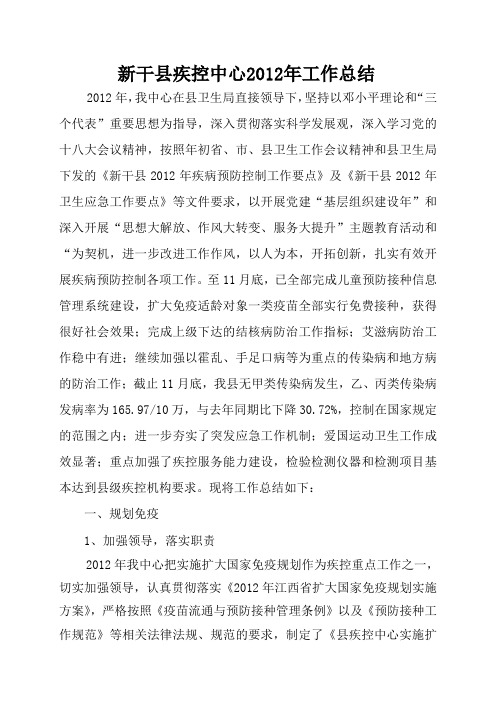 新干县疾控中心2012年工作总结

2012年，我中心在县卫生局直接领导下，坚持以邓小平理论和“三个代表”重要思想为指导，深入贯彻落实科学发展观，深入学习党的十八大会议精神，按照年初省、市、县卫生工作会议精神和县卫生局下发的《新干县2012年疾病预防控制工作要点》及《新干县2012年卫生应急工作要点》等文件要求，以开展党建“基层组织建设年”和深入开展“思想大解放、作风大转变、服务大提升”主题教育活动和“为契机，进一步改进工作作风，以人为本，开拓创新，扎实有效开展疾病预防控制各项工作。至11月底，已全部完成儿童预防接种信息管理系统建设，扩大免疫适龄对象一类疫苗全部实行免费接种，获得很好社会效果；完成上级下达的结核病防治工作指标；艾滋病防治工作稳中有进；继续加强以霍乱、手足口病等为重点的传染病和地方病的防治工作；截止11月底，我县无甲类传染病发生，乙、丙类传染病发病率为165.97/10万，与去年同期比下降30.72%，控制在国家规定的范围之内；进一步夯实了突发应急工作机制；爱国运动卫生工作成效显著；重点加强了疾控服务能力建设，检验检测仪器和检测项目基本达到县级疾控机构要求。现将工作总结如下：

一、规划免疫

1、加强领导，落实职责

2012年我中心把实施扩大国家免疫规划作为疾控重点工作之一，切实加强领导，认真贯彻落实《2012年江西省扩大国家免疫规划实施方案》，严格按照《疫苗流通与预防接种管理条例》以及《预防接种工作规范》等相关法律法规、规范的要求，制定了《县疾控中心实施扩